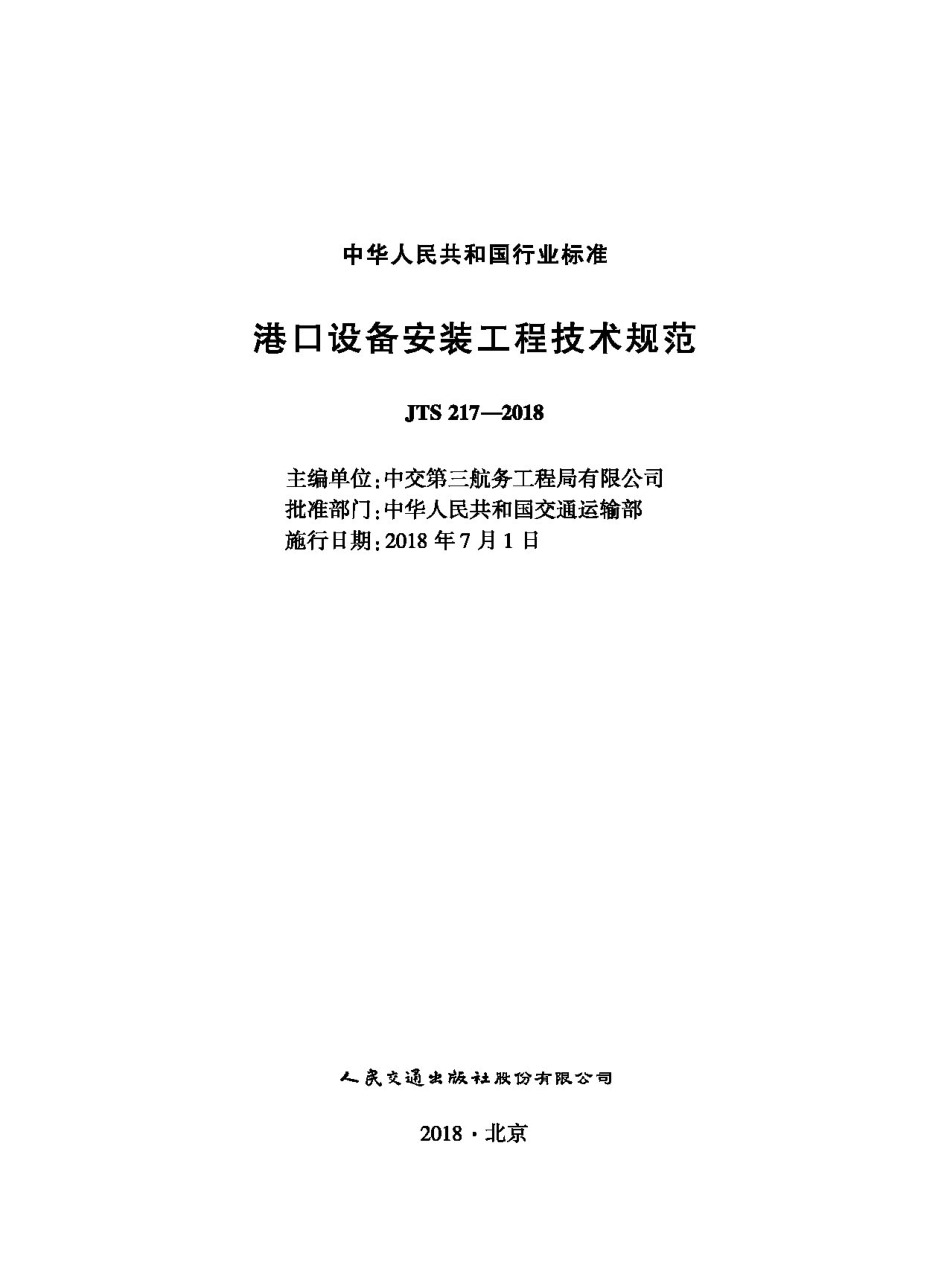 中华人民共和国行业标准

港口设备安装工程技术规范

JTS 217—2018

主编单位：中交第三航务工程局有限公司
批准部门：中华人民共和国交通运输部
施行日期：2018 年 7 月 1 日

人民交通出版社股份有限公司

2018 · 北京